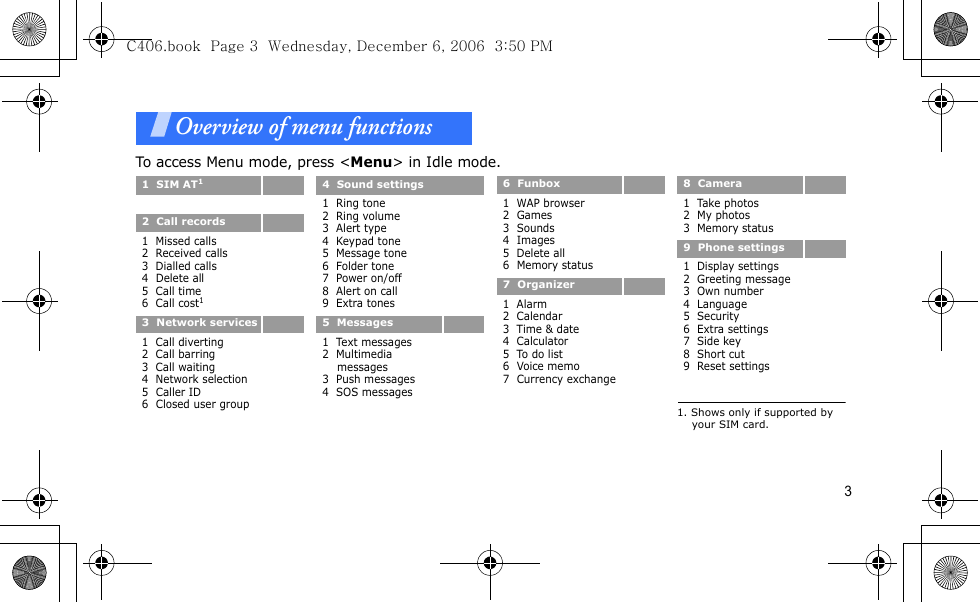 C406.book Page 3 Wednesday, December 6, 2006 3:50 PM

Overview of menu functions

To access Menu mode, press <**Menu**> in Idle mode.

1 SIM AT$^1$

2 Call records

1 Missed calls
2 Received calls
3 Dialled calls
4 Delete all
5 Call time
6 Call cost$^1$

3 Network services

1 Call diverting
2 Call barring
3 Call waiting
4 Network selection
5 Caller ID
6 Closed user group

4 Sound settings

1 Ring tone
2 Ring volume
3 Alert type
4 Keypad tone
5 Message tone
6 Folder tone
7 Power on/off
8 Alert on call
9 Extra tones

5 Messages

1 Text messages
2 Multimedia messages
3 Push messages
4 SOS messages

6 Funbox

1 WAP browser
2 Games
3 Sounds
4 Images
5 Delete all
6 Memory status

7 Organizer

1 Alarm
2 Calendar
3 Time & date
4 Calculator
5 To do list
6 Voice memo
7 Currency exchange

8 Camera

1 Take photos
2 My photos
3 Memory status

9 Phone settings

1 Display settings
2 Greeting message
3 Own number
4 Language
5 Security
6 Extra settings
7 Side key
8 Short cut
9 Reset settings

1. Shows only if supported by your SIM card.

3